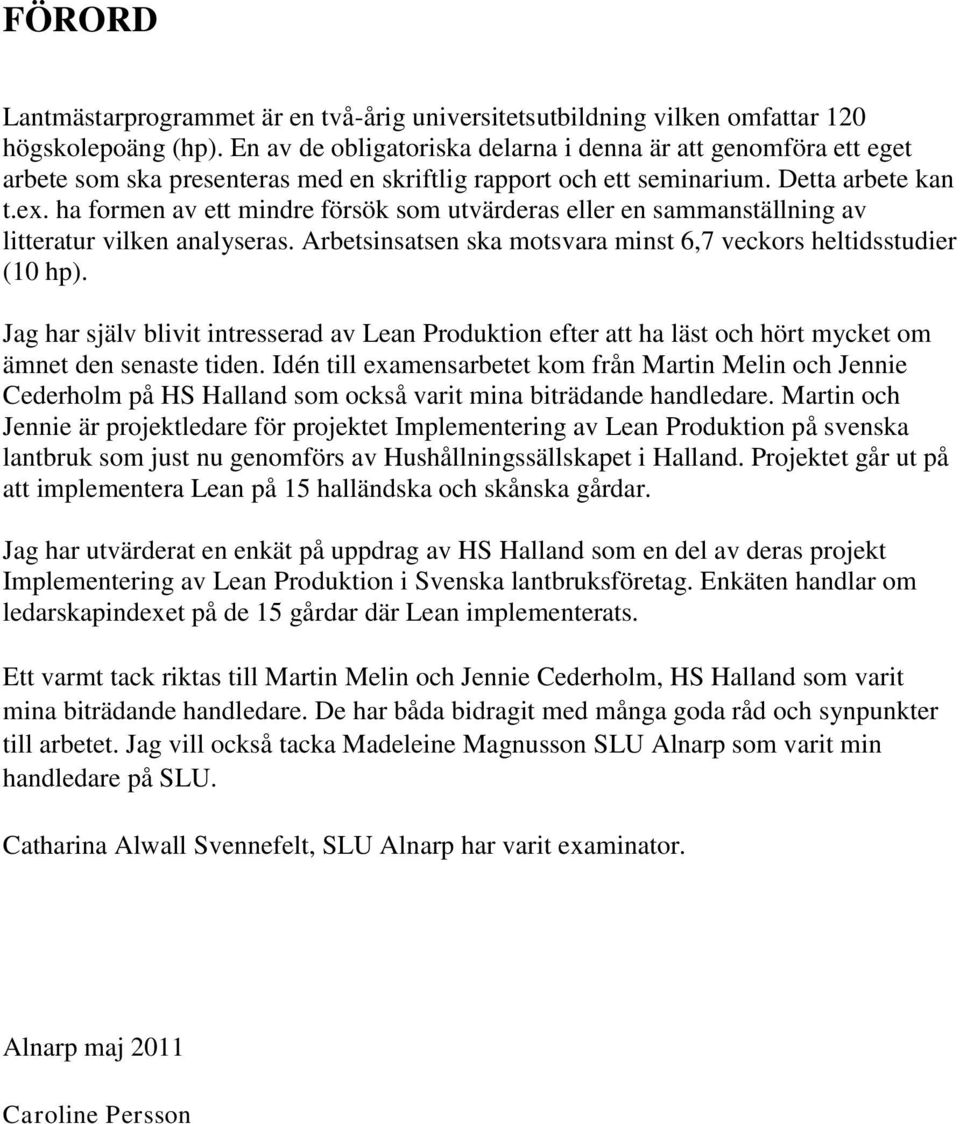 FÖRORD

Lantmästarprogrammet är en två-årig universitetsutbildning vilken omfattar 120 högskolepoäng (hp). En av de obligatoriska delarna i denna är att genomföra ett eget arbete som ska presenteras med en skriftlig rapport och ett seminarium. Detta arbete kan t.ex. ha formen av ett mindre försök som utvärderas eller en sammanställning av litteratur vilken analyseras. Arbetsinsatsen ska motsvara minst 6,7 veckors heltidsstudier (10 hp).

Jag har själv blivit intresserad av Lean Produktion efter att ha läst och hört mycket om ämnet den senaste tiden. Idén till examensarbetet kom från Martin Melin och Jennie Cederholm på HS Halland som också varit mina biträdande handledare. Martin och Jennie är projektledare för projektet Implementering av Lean Produktion på svenska lantbruk som just nu genomförs av Hushållningssällskapet i Halland. Projektet går ut på att implementera Lean på 15 halländska och skånska gårdar.

Jag har utvärderat en enkät på uppdrag av HS Halland som en del av deras projekt Implementering av Lean Produktion i Svenska lantbruksföretag. Enkäten handlar om ledarskapindexet på de 15 gårdar där Lean implementerats.

Ett varmt tack riktas till Martin Melin och Jennie Cederholm, HS Halland som varit mina biträdande handledare. De har båda bidragit med många goda råd och synpunkter till arbetet. Jag vill också tacka Madeleine Magnusson SLU Alnarp som varit min handledare på SLU.

Catharina Alwall Svennefelt, SLU Alnarp har varit examinator.

Alnarp maj 2011

Caroline Persson